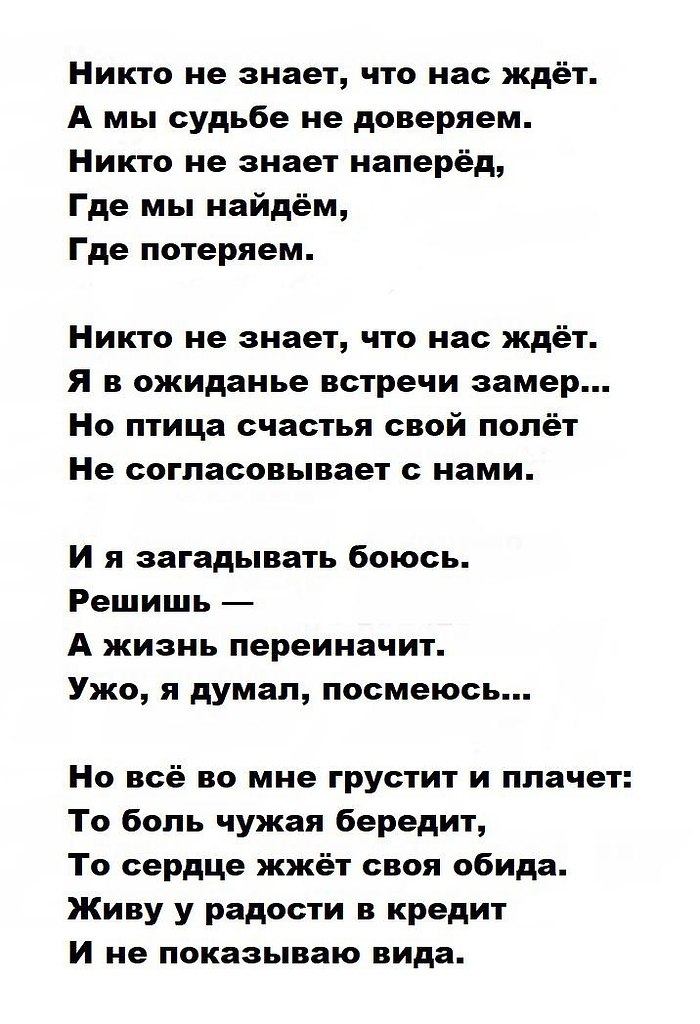 Никто не знает, что нас ждёт.
А мы судьбе не доверяем.
Никто не знает наперёд,
Где мы найдём,
Где потеряем.

Никто не знает, что нас ждёт.
Я в ожиданье встречи замер...
Но птица счастья свой полёт
Не согласовывает с нами.

И я загадывать боюсь.
Решишь —
А жизнь переиначит.
Ужо, я думал, посмеюсь...

Но всё во мне грустит и плачет:
То боль чужая бередит,
То сердце жжёт своя обида.
Живу у радости в кредит
И не показываю вида.